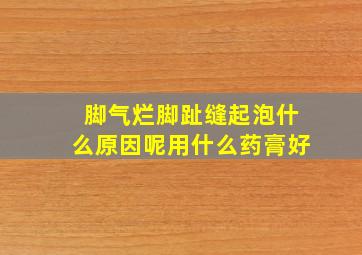 脚气烂脚趾缝起泡什么原因呢用什么药膏好